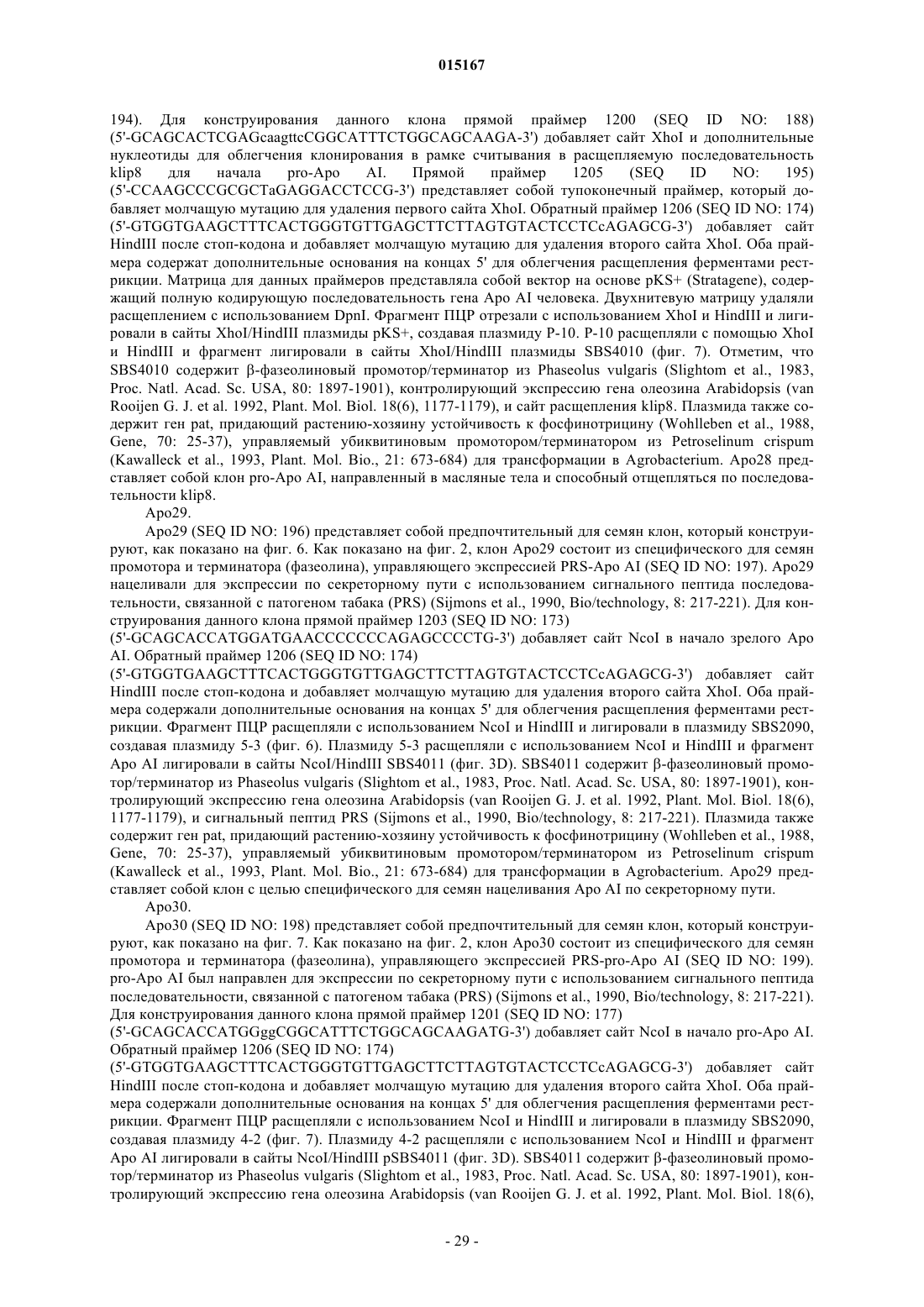 015167

194). Для конструирования данного клона прямой праймер 1200 (SEQ ID NO: 188) (5'-GCAGCACTCGAGcaagttcCGGCATTTCTGGCAGCAAGA-3') добавляет сайт XhoI и дополнительные нуклеотиды для облегчения клонирования в рамке считывания в расщепляемую последовательность klip8 для начала pro-Apo AI. Прямой праймер 1205 (SEQ ID NO: 195) (5'-CCAAGCCCGCGCTaGAGGACCTCCG-3') представляет собой тупоконечный праймер, который добавляет молчащую мутацию для удаления первого сайта XhoI. Обратный праймер 1206 (SEQ ID NO: 174) (5'-GTGGTGAAGCTTTCACTGGGTGTTGAGCTTCTTAGTGTACTCCTCcAGAGCG-3') добавляет сайт HindIII после стоп-кодона и добавляет молчащую мутацию для удаления второго сайта XhoI. Оба праймера содержат дополнительные основания на концах 5' для облегчения расщепления ферментами рестрикции. Матрица для данных праймеров представляла собой вектор на основе pKS+ (Stratagene), содержащий полную кодирующую последовательность гена Apo AI человека. Двухнитевую матрицу удаляли расщеплением с использованием DpnI. Фрагмент ПЦР отрезали с использованием XhoI и HindIII и лигировали в сайты XhoI/HindIII плазмиды pKS+, создавая плазмиду P-10. P-10 расщепляли с помощью XhoI и HindIII и фрагмент лигировали в сайты XhoI/HindIII плазмиды SBS4010 (фиг. 7). Отметим, что SBS4010 содержит β-фазеолиновый промотор/терминатор из Phaseolus vulgaris (Slightom et al., 1983, Proc. Natl. Acad. Sc. USA, 80: 1897-1901), контролирующий экспрессию гена олеозина Arabidopsis (van Rooijen G. J. et al. 1992, Plant. Mol. Biol. 18(6), 1177-1179), и сайт расщепления klip8. Плазмида также содержит ген pat, придающий растению-хозяину устойчивость к фосфинотрицину (Wohlleben et al., 1988, Gene, 70: 25-37), управляемый убиквитиновым промотором/терминатором из Petroselinum crispum (Kawalleck et al., 1993, Plant. Mol. Bio., 21: 673-684) для трансформации в Agrobacterium. Apo28 представляет собой клон pro-Apo AI, направленный в масляные тела и способный отщепляться по последовательности klip8.

Apo29.

Apo29 (SEQ ID NO: 196) представляет собой предпочтительный для семян клон, который конструируют, как показано на фиг. 6. Как показано на фиг. 2, клон Apo29 состоит из специфического для семян промотора и терминатора (фазеолина), управляющего экспрессией PRS-Apo AI (SEQ ID NO: 197). Apo29 нацеливали для экспрессии по секреторному пути с использованием сигнального пептида последовательности, связанной с патогеном табака (PRS) (Sijmons et al., 1990, Bio/technology, 8: 217-221). Для конструирования данного клона прямой праймер 1203 (SEQ ID NO: 173) (5'-GCAGCACCATGGATGAACCCCCCCAGAGCCCCTG-3') добавляет сайт NcoI в начало зрелого Apo AI. Обратный праймер 1206 (SEQ ID NO: 174) (5'-GTGGTGAAGCTTTCACTGGGTGTTGAGCTTCTTAGTGTACTCCTCcAGAGCG-3') добавляет сайт HindIII после стоп-кодона и добавляет молчащую мутацию для удаления второго сайта XhoI. Оба праймера содержали дополнительные основания на концах 5' для облегчения расщепления ферментами рестрикции. Фрагмент ПЦР расщепляли с использованием NcoI и HindIII и лигировали в плазмиду SBS2090, создавая плазмиду 5-3 (фиг. 6). Плазмиду 5-3 расщепляли с использованием NcoI и HindIII и фрагмент Apo AI лигировали в сайты NcoI/HindIII SBS4011 (фиг. 3D). SBS4011 содержит β-фазеолиновый промотор/терминатор из Phaseolus vulgaris (Slightom et al., 1983, Proc. Natl. Acad. Sc. USA, 80: 1897-1901), контролирующий экспрессию гена олеозина Arabidopsis (van Rooijen G. J. et al. 1992, Plant. Mol. Biol. 18(6), 1177-1179), и сигнальный пептид PRS (Sijmons et al., 1990, Bio/technology, 8: 217-221). Плазмида также содержит ген pat, придающий растению-хозяину устойчивость к фосфинотрицину (Wohlleben et al., 1988, Gene, 70: 25-37), управляемый убиквитиновым промотором/терминатором из Petroselinum crispum (Kawalleck et al., 1993, Plant. Mol. Bio., 21: 673-684) для трансформации в Agrobacterium. Apo29 представляет собой клон с целью специфического для семян нацеливания Apo AI по секреторному пути.

Apo30.

Apo30 (SEQ ID NO: 198) представляет собой предпочтительный для семян клон, который конструируют, как показано на фиг. 7. Как показано на фиг. 2, клон Apo30 состоит из специфического для семян промотора и терминатора (фазеолина), управляющего экспрессией PRS-pro-Apo AI (SEQ ID NO: 199). pro-Apo AI был направлен для экспрессии по секреторному пути с использованием сигнального пептида последовательности, связанной с патогеном табака (PRS) (Sijmons et al., 1990, Bio/technology, 8: 217-221). Для конструирования данного клона прямой праймер 1201 (SEQ ID NO: 177) (5'-GCAGCACCATGGggCGGCATTTCTGGCAGCAAGATG-3') добавляет сайт NcoI в начало pro-Apo AI. Обратный праймер 1206 (SEQ ID NO: 174) (5'-GTGGTGAAGCTTTCACTGGGTGTTGAGCTTCTTAGTGTACTCCTCcAGAGCG-3') добавляет сайт HindIII после стоп-кодона и добавляет молчащую мутацию для удаления второго сайта XhoI. Оба праймера содержали дополнительные основания на концах 5' для облегчения расщепления ферментами рестрикции. Фрагмент ПЦР расщепляли с использованием NcoI и HindIII и лигировали в плазмиду SBS2090, создавая плазмиду 4-2 (фиг. 7). Плазмиду 4-2 расщепляли с использованием NcoI и HindIII и фрагмент Apo AI лигировали в сайты NcoI/HindIII pSBS4011 (фиг. 3D). SBS4011 содержит β-фазеолиновый промотор/терминатор из Phaseolus vulgaris (Slightom et al., 1983, Proc. Natl. Acad. Sc. USA, 80: 1897-1901), контролирующий экспрессию гена олеозина Arabidopsis (van Rooijen G. J. et al. 1992, Plant. Mol. Biol. 18(6),

- 29 -